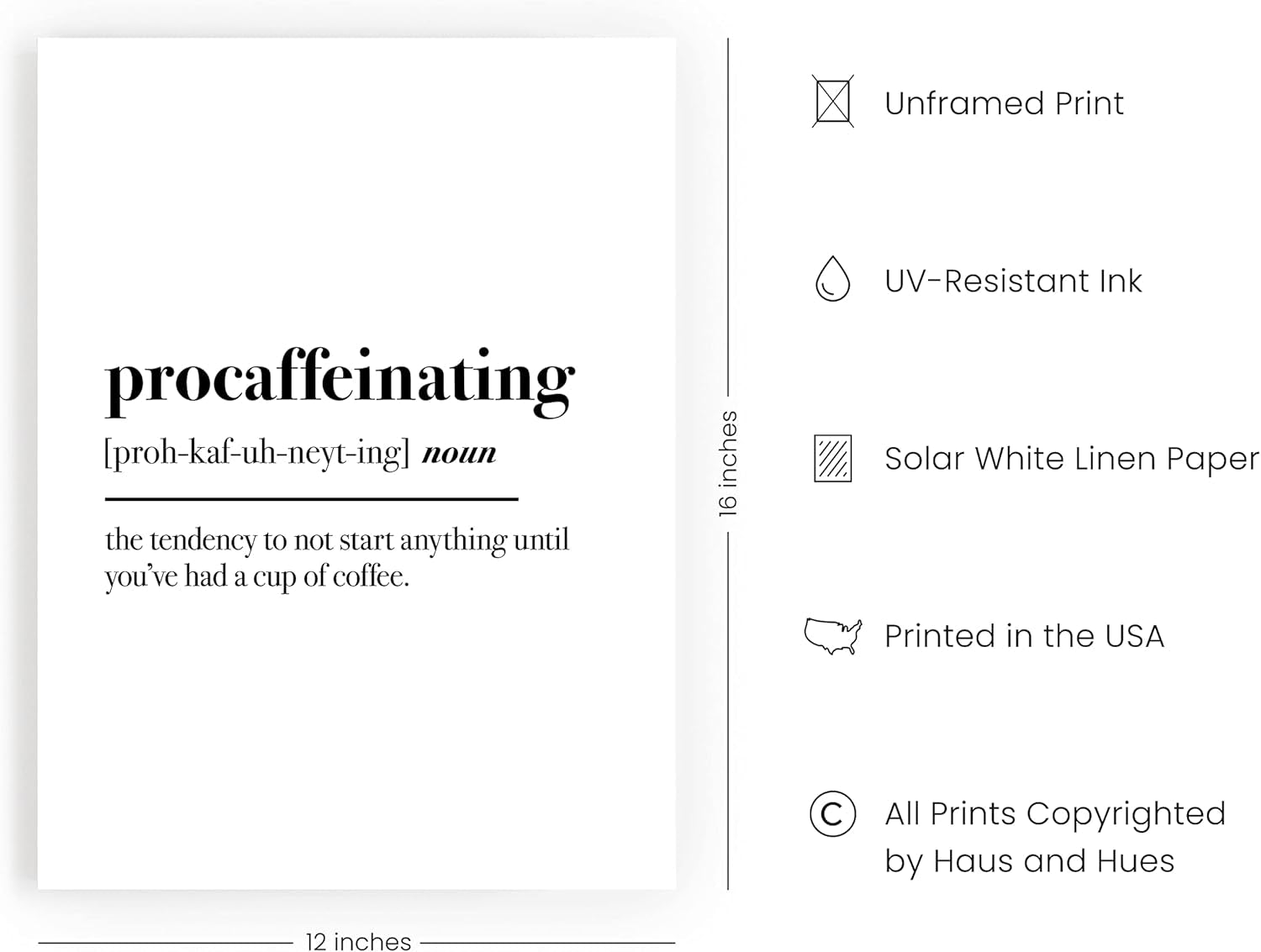 procaffeinating

[proh-kaf-uh-neyt-ing] noun

the tendency to not start anything until you've had a cup of coffee.

12 inches

16 inches

Unframed Print

UV-Resistant Ink

Solar White Linen Paper

Printed in the USA

All Prints Copyrighted by Haus and Hues